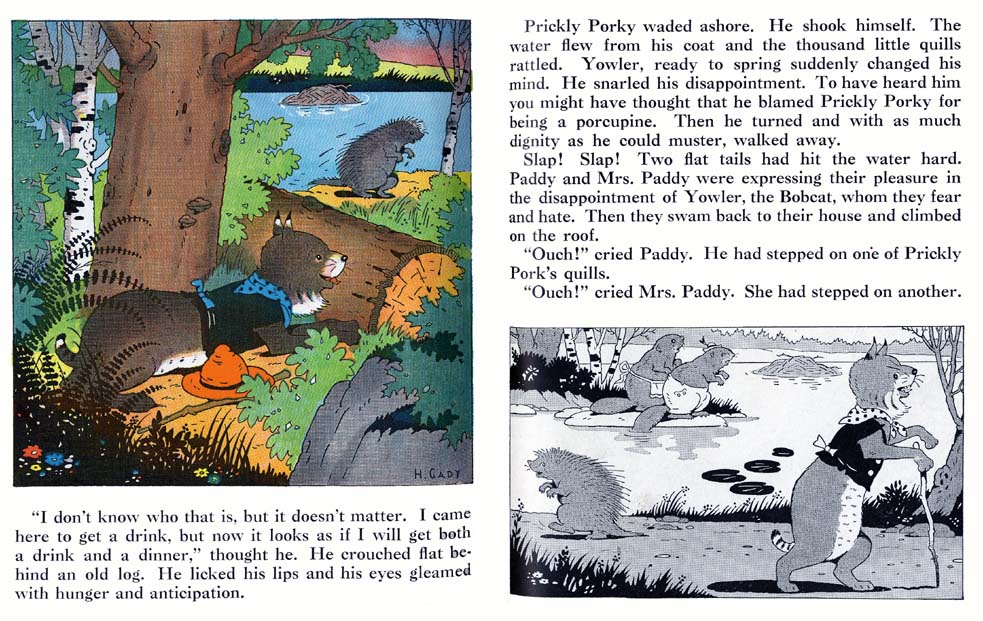 H. CADY

"I don't know who that is, but it doesn't matter. I came here to get a drink, but now it looks as if I will get both a drink and a dinner," thought he. He crouched flat behind an old log. He licked his lips and his eyes gleamed with hunger and anticipation.

Prickly Porky waded ashore. He shook himself. The water flew from his coat and the thousand little quills rattled. Yowler, ready to spring suddenly changed his mind. He snarled his disappointment. To have heard him you might have thought that he blamed Prickly Porky for being a porcupine. Then he turned and with as much dignity as he could muster, walked away.

Slap! Slap! Two flat tails had hit the water hard. Paddy and Mrs. Paddy were expressing their pleasure in the disappointment of Yowler, the Bobcat, whom they fear and hate. Then they swam back to their house and climbed on the roof.

"Ouch!" cried Paddy. He had stepped on one of Prickly Pork's quills.

"Ouch!" cried Mrs. Paddy. She had stepped on another.